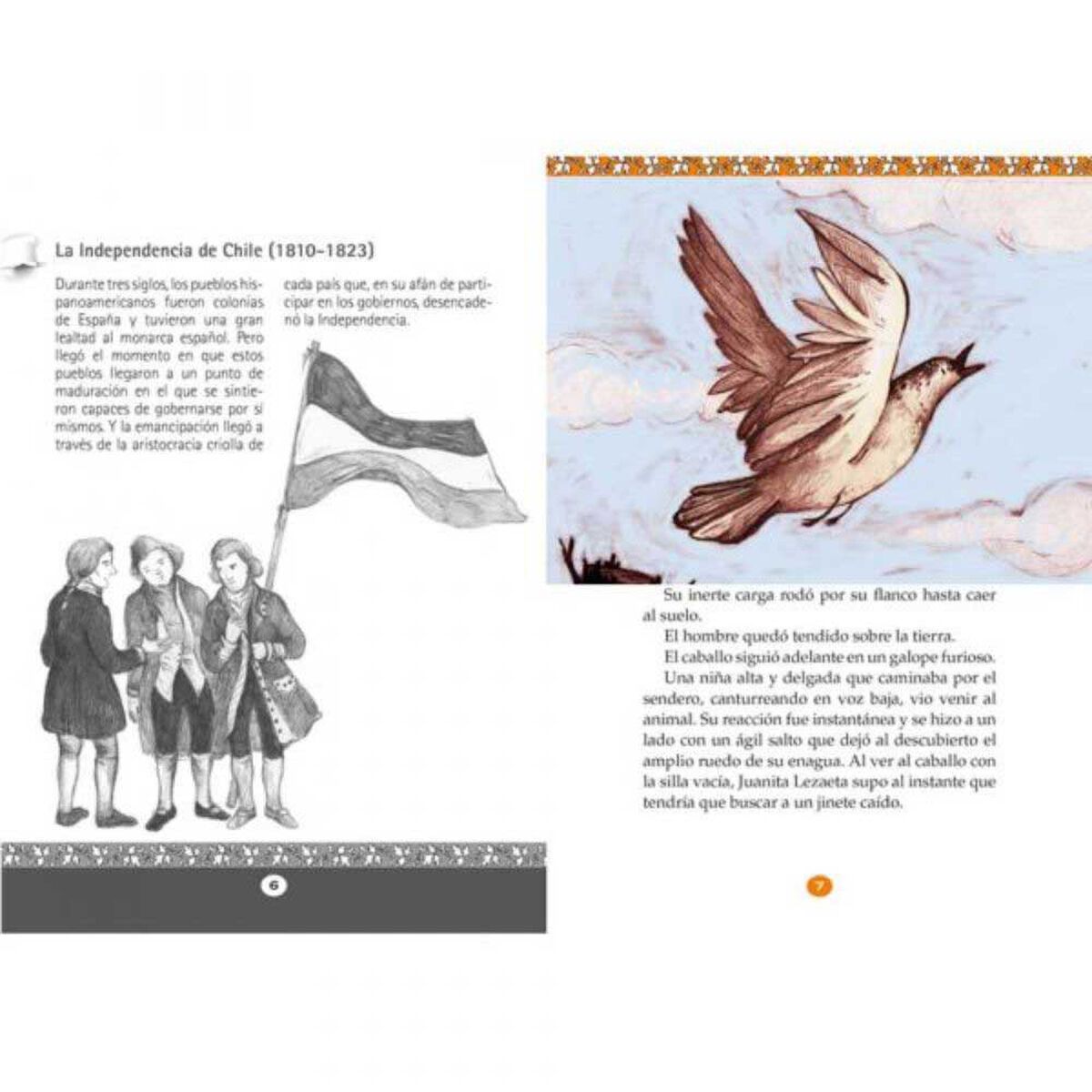 La Independencia de Chile (1810-1823)

Durante tres siglos, los pueblos hispanoamericanos fueron colonias de España y tuvieron una gran lealtad al monarca español. Pero llegó el momento en que estos pueblos llegaron a un punto de maduración en el que se sintieron capaces de gobernarse por sí mismos. Y la emancipación llegó a través de la aristocracia criolla de cada país que, en su afán de participar en los gobiernos, desencadenó la Independencia.

6

Su inerte carga rodó por su flanco hasta caer al suelo.

El hombre quedó tendido sobre la tierra.

El caballo siguió adelante en un galope furioso.

Una niña alta y delgada que caminaba por el sendero, canturreando en voz baja, vio venir al animal. Su reacción fue instantánea y se hizo a un lado con un ágil salto que dejó al descubierto el amplio ruedo de su enagua. Al ver al caballo con la silla vacía, Juanita Lezaeta supo al instante que tendría que buscar a un jinete caído.

7